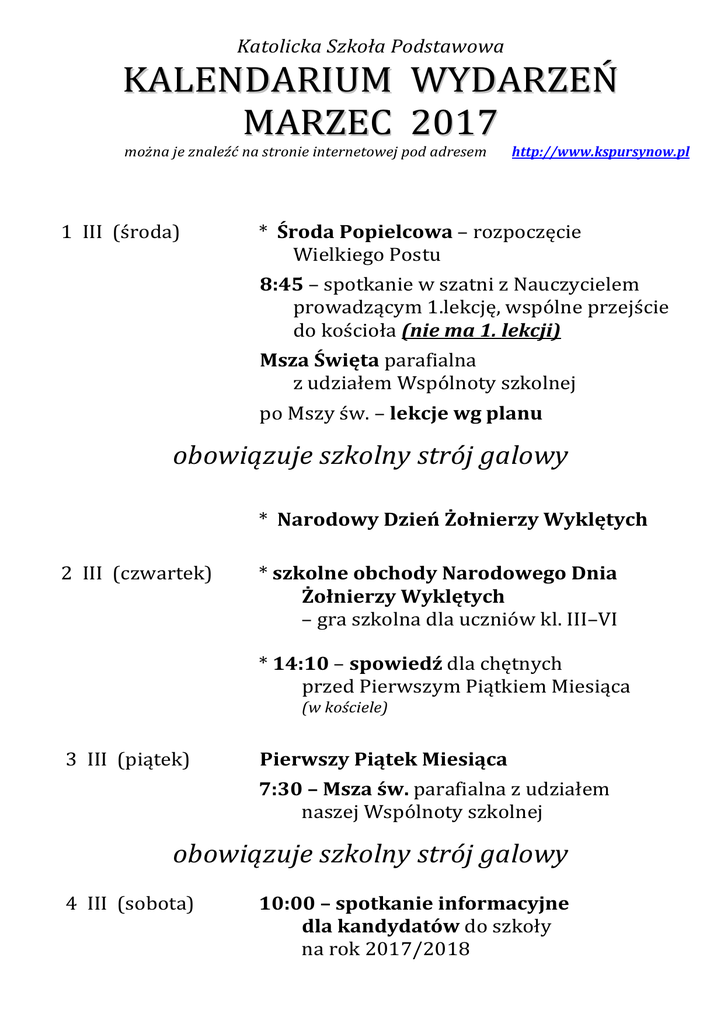 Katolicka Szkoła Podstawowa

KALENDARIUM WYDARZEŃ
MARZEC 2017

można je znaleźć na stronie internetowej pod adresem http://www.kspursynow.pl

1 III (środa)

* Środa Popielcowa – rozpoczęcie Wielkiego Postu

8:45 – spotkanie w szatni z Nauczycielem prowadzącym 1.lekcję, wspólne przejście do kościoła (nie ma 1. lekcji)

Msza Święta parafialna z udziałem Wspólnoty szkolnej

po Mszy św. – lekcje wg planu

obowiązuje szkolny strój galowy

* Narodowy Dzień Żołnierzy Wyklętych

2 III (czwartek)

* szkolne obchody Narodowego Dnia Żołnierzy Wyklętych – gra szkolna dla uczniów kl. III–VI

* 14:10 – spowiedź dla chętnych przed Pierwszym Piątkiem Miesiąca (w kościele)

3 III (piątek)

Pierwszy Piątek Miesiąca

7:30 – Msza św. parafialna z udziałem naszej Wspólnoty szkolnej

obowiązuje szkolny strój galowy

4 III (sobota)

10:00 – spotkanie informacyjne dla kandydatów do szkoły na rok 2017/2018